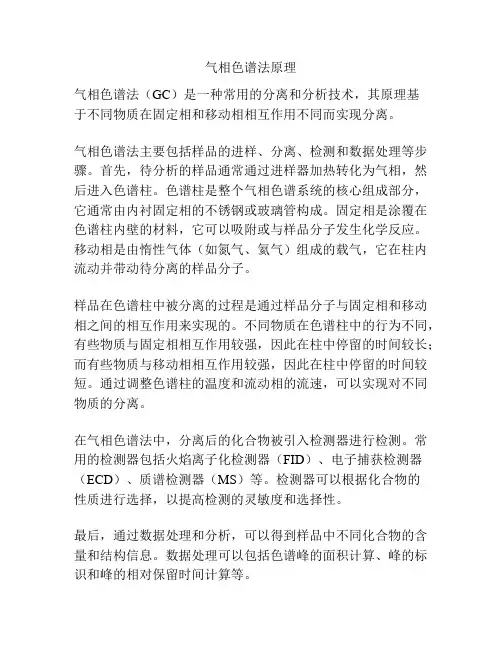 气相色谱法原理

气相色谱法（GC）是一种常用的分离和分析技术，其原理基于不同物质在固定相和移动相相互作用不同而实现分离。

气相色谱法主要包括样品的进样、分离、检测和数据处理等步骤。首先，待分析的样品通常通过进样器加热转化为气相，然后进入色谱柱。色谱柱是整个气相色谱系统的核心组成部分，它通常由内衬固定相的不锈钢或玻璃管构成。固定相是涂覆在色谱柱内壁的材料，它可以吸附或与样品分子发生化学反应。移动相是由惰性气体（如氮气、氦气）组成的载气，它在柱内流动并带动待分离的样品分子。

样品在色谱柱中被分离的过程是通过样品分子与固定相和移动相之间的相互作用来实现的。不同物质在色谱柱中的行为不同，有些物质与固定相相互作用较强，因此在柱中停留的时间较长；而有些物质与移动相相互作用较强，因此在柱中停留的时间较短。通过调整色谱柱的温度和流动相的流速，可以实现对不同物质的分离。

在气相色谱法中，分离后的化合物被引入检测器进行检测。常用的检测器包括火焰离子化检测器（FID）、电子捕获检测器（ECD）、质谱检测器（MS）等。检测器可以根据化合物的性质进行选择，以提高检测的灵敏度和选择性。

最后，通过数据处理和分析，可以得到样品中不同化合物的含量和结构信息。数据处理可以包括色谱峰的面积计算、峰的标识和峰的相对保留时间计算等。